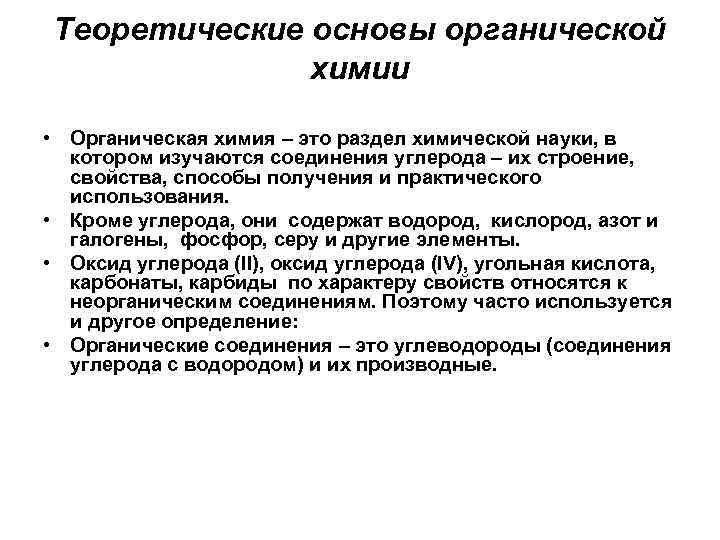 Теоретические основы органической химии

• Органическая химия – это раздел химической науки, в котором изучаются соединения углерода – их строение, свойства, способы получения и практического использования.
• Кроме углерода, они содержат водород, кислород, азот и галогены, фосфор, серу и другие элементы.
• Оксид углерода (II), оксид углерода (IV), угольная кислота, карбонаты, карбиды по характеру свойств относятся к неорганическим соединениям. Поэтому часто используется и другое определение:
• Органические соединения – это углеводороды (соединения углерода с водородом) и их производные.